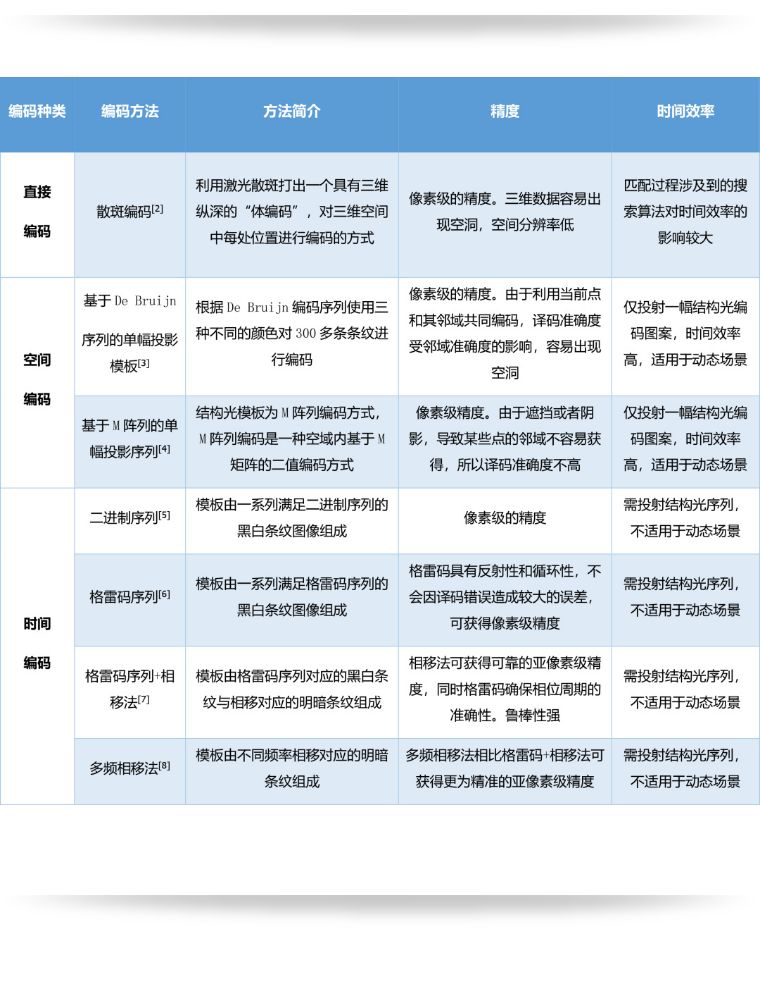 | 编码种类 | 编码方法 | 方法简介 | 精度 | 时间效率 |
|---|---|---|---|---|
| 直接编码 | 散斑编码$^{[2]}$ | 利用激光散斑打出一个具有三维纵深的“体编码”，对三维空间中每处位置进行编码的方式 | 像素级的精度。三维数据容易出现空洞，空间分辨率低 | 匹配过程涉及到的搜索算法对时间效率的影响较大 |
| 空间编码 | 基于De Bruijn序列的单幅投影模板$^{[3]}$ | 根据De Bruijn编码序列使用三种不同的颜色对300多条条纹进行编码 | 像素级的精度。由于利用当前点和其邻域共同编码，译码准确度受邻域准确度的影响，容易出现空洞 | 仅投射一幅结构光编码图案，时间效率高，适用于动态场景 |
|  | 基于M阵列的单幅投影序列$^{[4]}$ | 结构光模板为M阵列编码方式，M阵列编码是一种空域内基于M矩阵的二值编码方式 | 像素级精度。由于遮挡或者阴影，导致某些点的邻域不容易获得，所以译码准确度不高 | 仅投射一幅结构光编码图案，时间效率高，适用于动态场景 |
| 时间编码 | 二进制序列$^{[5]}$ | 模板由一系列满足二进制序列的黑白条纹图像组成 | 像素级的精度 | 需投射结构光序列，不适用于动态场景 |
|  | 格雷码序列$^{[6]}$ | 模板由一系列满足格雷码序列的黑白条纹图像组成 | 格雷码具有反射性和循环性，不会因译码错误造成较大的误差，可获得像素级精度 | 需投射结构光序列，不适用于动态场景 |
|  | 格雷码序列+相移法$^{[7]}$ | 模板由格雷码序列对应的黑白条纹与相移对应的明暗条纹组成 | 相移法可获得可靠的亚像素级精度，同时格雷码确保相位周期的准确性。鲁棒性强 | 需投射结构光序列，不适用于动态场景 |
|  | 多频相移法$^{[8]}$ | 模板由不同频率相移对应的明暗条纹组成 | 多频相移法相比格雷码+相移法可获得更为精准的亚像素级精度 | 需投射结构光序列，不适用于动态场景 |